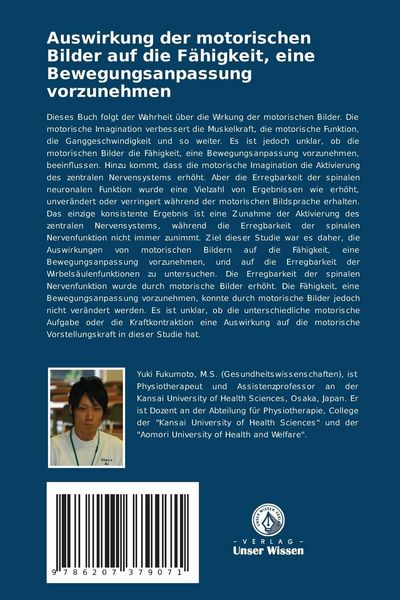 Auswirkung der motorischen Bilder auf die Fähigkeit, eine Bewegungsanpassung vorzunehmen

Dieses Buch folgt der Wahrheit über die Wirkung der motorischen Bilder. Die motorische Imagination verbessert die Muskelkraft, die motorische Funktion, die Ganggeschwindigkeit und so weiter. Es ist jedoch unklar, ob die motorischen Bilder die Fähigkeit, eine Bewegungsanpassung vorzunehmen, beeinflussen. Hinzu kommt, dass die motorische Imagination die Aktivierung des zentralen Nervensystems erhöht. Aber die Erregbarkeit der spinalen neuronalen Funktion wurde eine Vielzahl von Ergebnissen wie erhöht, unverändert oder verringert während der motorischen Bildsprache erhalten. Das einzige konsistente Ergebnis ist eine Zunahme der Aktivierung des zentralen Nervensystems, während die Erregbarkeit der spinalen Nervenfunktion nicht immer zunimmt. Ziel dieser Studie war es daher, die Auswirkungen von motorischen Bildern auf die Fähigkeit, eine Bewegungsanpassung vorzunehmen, und auf die Erregbarkeit der Wirbelsäulenfunktionen zu untersuchen. Die Erregbarkeit der spinalen Nervenfunktion wurde durch motorische Bilder erhöht. Die Fähigkeit, eine Bewegungsanpassung vorzunehmen, konnte durch motorische Bilder jedoch nicht verändert werden. Es ist unklar, ob die unterschiedliche motorische Aufgabe oder die Kraftkontraktion eine Auswirkung auf die motorische Vorstellungskraft in dieser Studie hat.

Yuki Fukumoto, M.S. (Gesundheitswissenschaften), ist Physiotherapeut und Assistenzprofessor an der Kansai University of Health Sciences, Osaka, Japan. Er ist Dozent an der Abteilung für Physiotherapie, College der "Kansai University of Health Sciences" und der "Aomori University of Health and Welfare".

9 786207 379071

UNSER WISSEN VERLAG
- VERLAG -
Unser Wissen